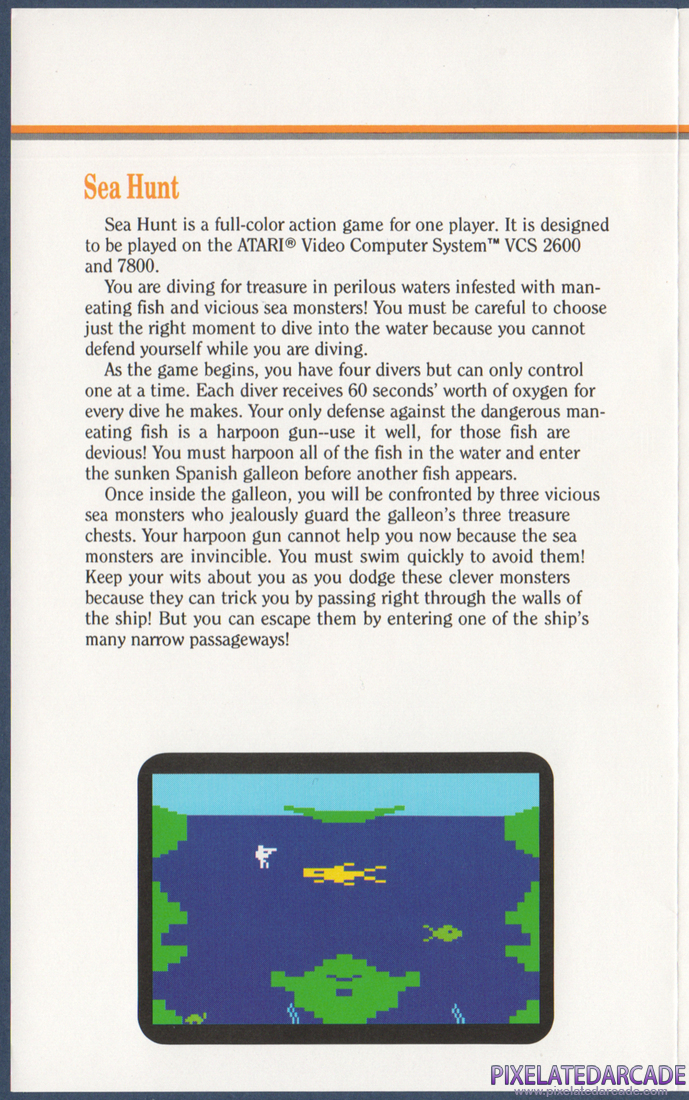 Sea Hunt

Sea Hunt is a full-color action game for one player. It is designed to be played on the ATARI® Video Computer System™ VCS 2600 and 7800.

You are diving for treasure in perilous waters infested with man-eating fish and vicious sea monsters! You must be careful to choose just the right moment to dive into the water because you cannot defend yourself while you are diving.

As the game begins, you have four divers but can only control one at a time. Each diver receives 60 seconds' worth of oxygen for every dive he makes. Your only defense against the dangerous man-eating fish is a harpoon gun--use it well, for those fish are devious! You must harpoon all of the fish in the water and enter the sunken Spanish galleon before another fish appears.

Once inside the galleon, you will be confronted by three vicious sea monsters who jealously guard the galleon's three treasure chests. Your harpoon gun cannot help you now because the sea monsters are invincible. You must swim quickly to avoid them! Keep your wits about you as you dodge these clever monsters because they can trick you by passing right through the walls of the ship! But you can escape them by entering one of the ship's many narrow passageways!

PIXELATEDARCADE
www.pixelatedarcade.com